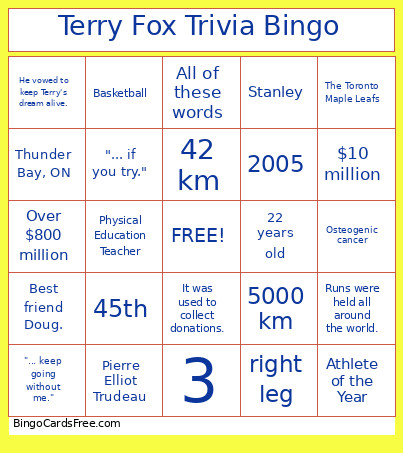 Terry Fox Trivia Bingo

| | | | | |
|---|---|---|---|---|
| He vowed to keep Terry's dream alive. | Basketball | All of these words | Stanley | The Toronto Maple Leafs |
| Thunder Bay, ON | "... if you try." | 42 km | 2005 | $10 million |
| Over $800 million | Physical Education Teacher | FREE! | 22 years old | Osteogenic cancer |
| Best friend Doug. | 45th | It was used to collect donations. | 5000 km | Runs were held all around the world. |
| "... keep going without me." | Pierre Elliot Trudeau | 3 | right leg | Athlete of the Year |

BingoCardsFree.com